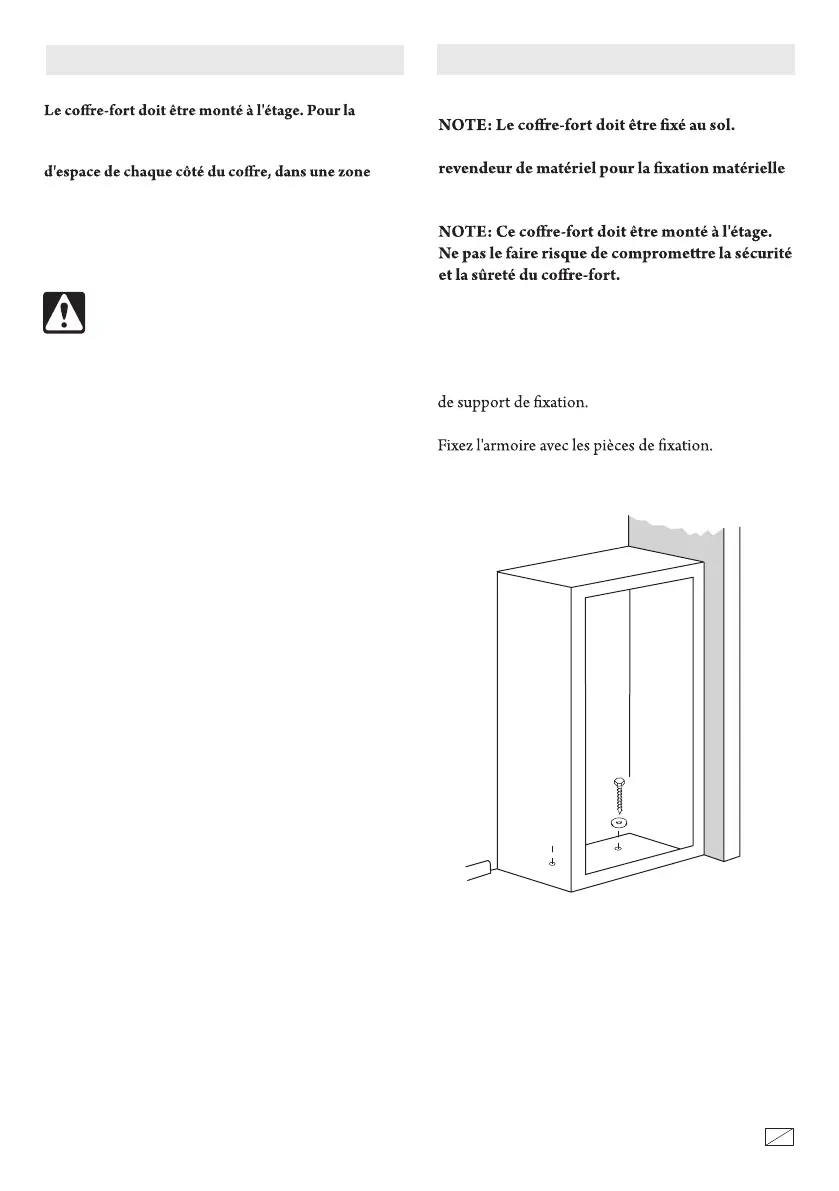 Le coffre-fort doit être monté à l'étage. Pour la

d'espace de chaque côté du coffre, dans une zone

NOTE: Le coffre-fort doit être fixé au sol.

revendeur de matériel pour la fixation matérielle

NOTE: Ce coffre-fort doit être monté à l'étage. Ne pas le faire risque de compromettre la sécurité et la sûreté du coffre-fort.

de support de fixation.

Fixez l'armoire avec les pièces de fixation.